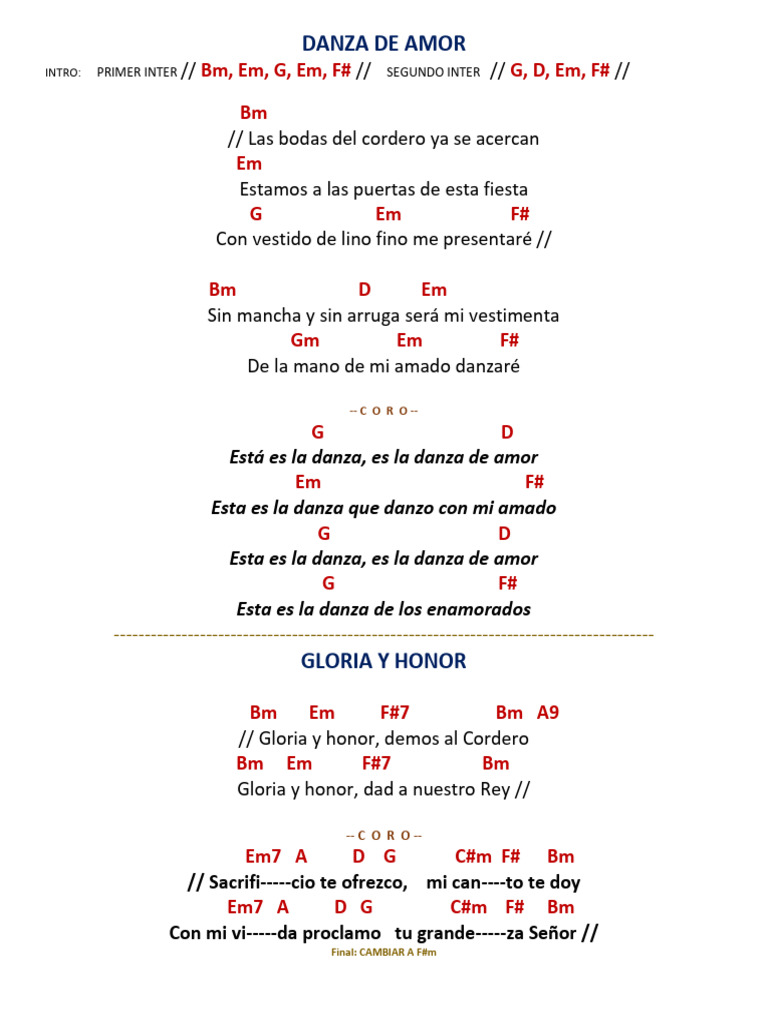 DANZA DE AMOR

INTRO: PRIMER INTER // Bm, Em, G, Em, F# // SEGUNDO INTER // G, D, Em, F# //

Bm
// Las bodas del cordero ya se acercan
Em
Estamos a las puertas de esta fiesta
G Em F#
Con vestido de lino fino me presentaré //

Bm D Em
Sin mancha y sin arruga será mi vestimenta
Gm Em F#
De la mano de mi amado danzaré

--C O R O--
G D
Está es la danza, es la danza de amor
Em F#
Esta es la danza que danzo con mi amado
G D
Esta es la danza, es la danza de amor
G F#
Esta es la danza de los enamorados

-----------------------------------------------------------------------------------------

GLORIA Y HONOR

Bm Em F#7 Bm A9
// Gloria y honor, demos al Cordero
Bm Em F#7 Bm
Gloria y honor, dad a nuestro Rey //

--C O R O--
Em7 A D G C#m F# Bm
// Sacrifi-----cio te ofrezco, mi can----to te doy
Em7 A D G C#m F# Bm
Con mi vi-----da proclamo tu grande-----za Señor //
Final: CAMBIAR A F#m